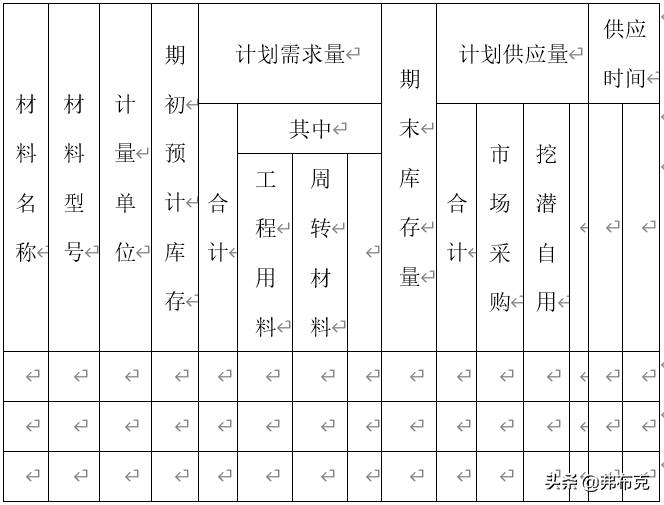 | 材料名称 | 材料型号 | 计量单位 | 期初预计库存 | 计划需求量 | | | | 期末库存量 | 计划供应量 | | | | 供应时间 | |
|---|---|---|---|---|---|---|---|---|---|---|---|---|---|---|
| | | | | 合计 | 其中 | | | | 合计 | 市场采购 | 挖潜自用 | | | |
| | | | | | 工程用料 | 周转材料 | | | | | | | | |
| | | | | | | | | | | | | | | |
| | | | | | | | | | | | | | | |
| | | | | | | | | | | | | | | |

头条 @弗布克